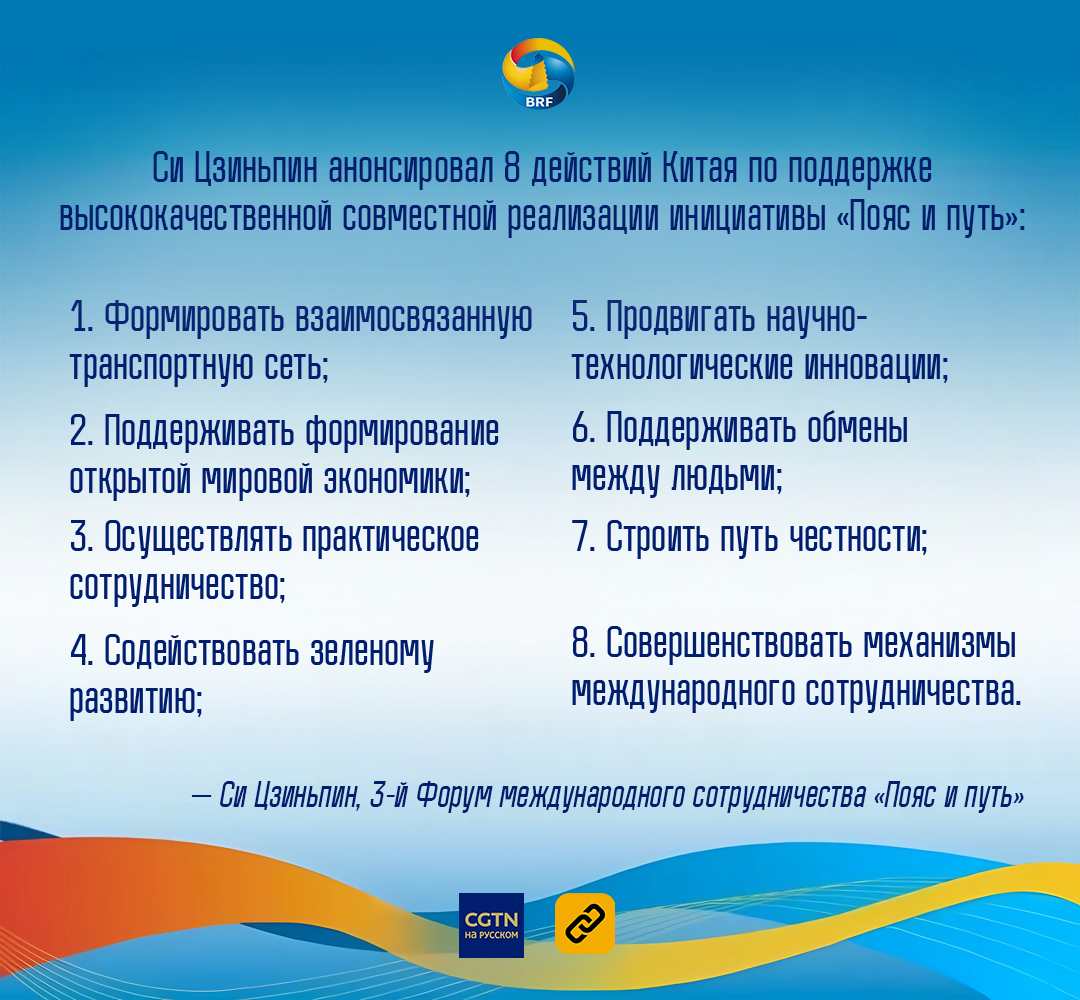 BRF

Си Цзиньпин анонсировал 8 действий Китая по поддержке высококачественной совместной реализации инициативы «Пояс и путь»:

1. Формировать взаимосвязанную транспортную сеть;

2. Поддерживать формирование открытой мировой экономики;

3. Осуществлять практическое сотрудничество;

4. Содействовать зеленому развитию;

5. Продвигать научно-технологические инновации;

6. Поддерживать обмены между людьми;

7. Строить путь честности;

8. Совершенствовать механизмы международного сотрудничества.

— Си Цзиньпин, 3-й Форум международного сотрудничества «Пояс и путь»

CGTN на русском